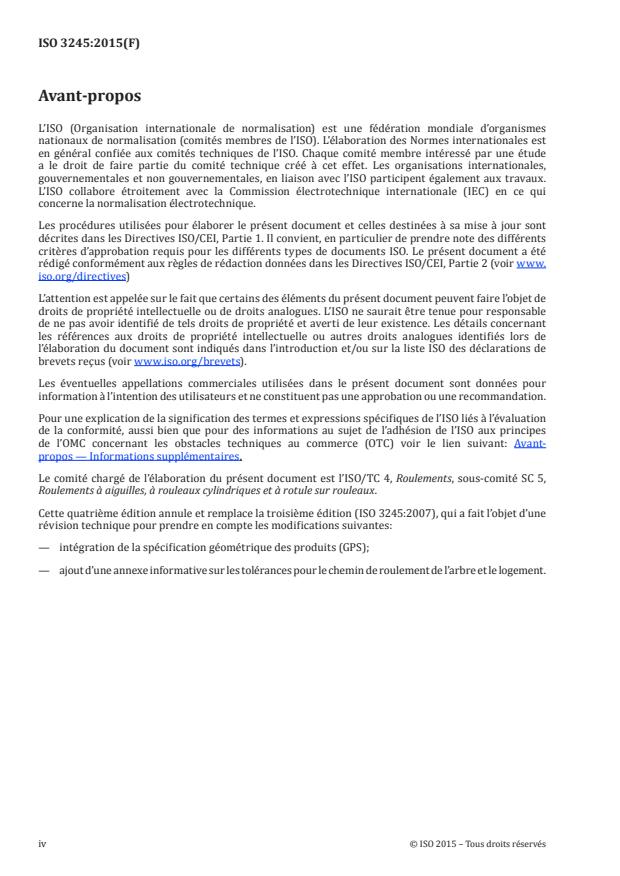 ISO 3245:2015(F)

Avant-propos

L'ISO (Organisation internationale de normalisation) est une fédération mondiale d'organismes nationaux de normalisation (comités membres de l'ISO). L'élaboration des Normes internationales est en général confiée aux comités techniques de l'ISO. Chaque comité membre intéressé par une étude a le droit de faire partie du comité technique créé à cet effet. Les organisations internationales, gouvernementales et non gouvernementales, en liaison avec l'ISO participent également aux travaux. L'ISO collabore étroitement avec la Commission électrotechnique internationale (IEC) en ce qui concerne la normalisation électrotechnique.

Les procédures utilisées pour élaborer le présent document et celles destinées à sa mise à jour sont décrites dans les Directives ISO/CEI, Partie 1. Il convient, en particulier de prendre note des différents critères d'approbation requis pour les différents types de documents ISO. Le présent document a été rédigé conformément aux règles de rédaction données dans les Directives ISO/CEI, Partie 2 (voir www.iso.org/directives)

L'attention est appelée sur le fait que certains des éléments du présent document peuvent faire l'objet de droits de propriété intellectuelle ou de droits analogues. L'ISO ne saurait être tenue pour responsable de ne pas avoir identifié de tels droits de propriété et averti de leur existence. Les détails concernant les références aux droits de propriété intellectuelle ou autres droits analogues identifiés lors de l'élaboration du document sont indiqués dans l'introduction et/ou sur la liste ISO des déclarations de brevets reçus (voir www.iso.org/brevets).

Les éventuelles appellations commerciales utilisées dans le présent document sont données pour information à l'intention des utilisateurs et ne constituent pas une approbation ou une recommandation.

Pour une explication de la signification des termes et expressions spécifiques de l'ISO liés à l'évaluation de la conformité, aussi bien que pour des informations au sujet de l'adhésion de l'ISO aux principes de l'OMC concernant les obstacles techniques au commerce (OTC) voir le lien suivant: Avant-propos — Informations supplémentaires.

Le comité chargé de l'élaboration du présent document est l'ISO/TC 4, Roulements, sous-comité SC 5, Roulements à aiguilles, à rouleaux cylindriques et à rotule sur rouleaux.

Cette quatrième édition annule et remplace la troisième édition (ISO 3245:2007), qui a fait l'objet d'une révision technique pour prendre en compte les modifications suivantes:

— intégration de la spécification géométrique des produits (GPS);

— ajout d'une annexe informative sur les tolérances pour le chemin de roulement de l'arbre et le logement.

iv

© ISO 2015 – Tous droits réservés